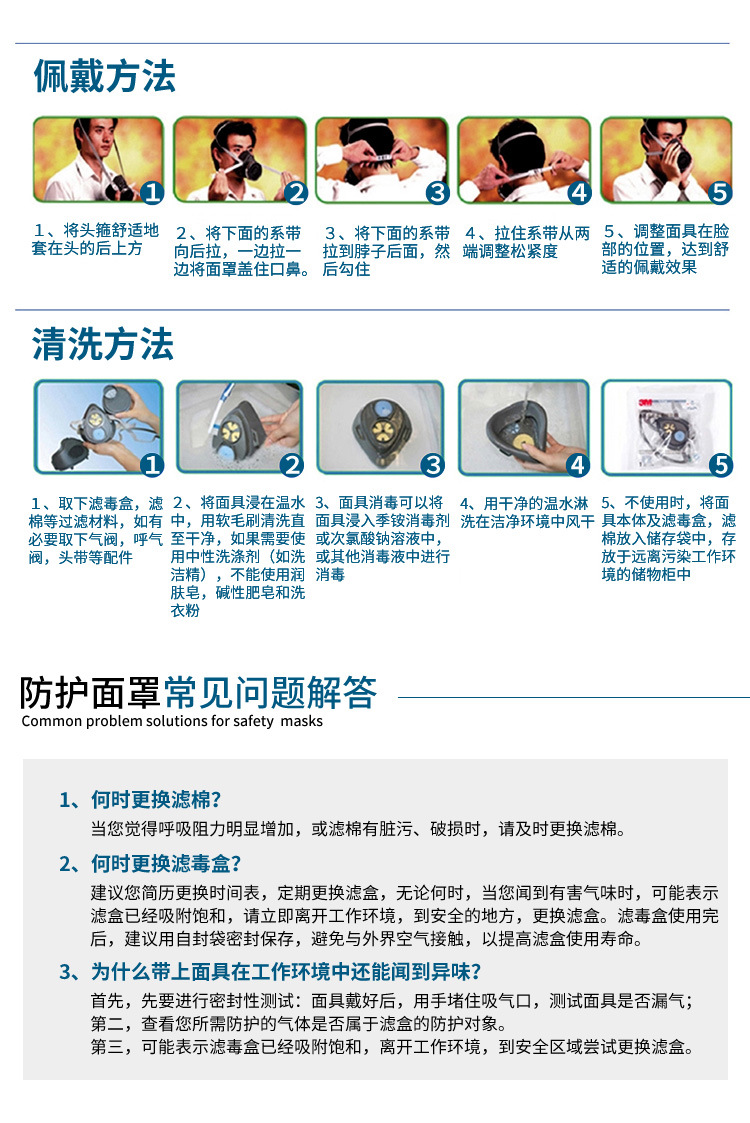 佩戴方法

1

2

3

4

5

1、将头箍舒适地套在头的后上方

2、将下面的系带向后拉，一边拉一边将面罩盖住口鼻。

3、将下面的系带拉到脖子后面，然后勾住

4、拉住系带从两端调整松紧度

5、调整面具在脸部的位置，达到舒适的佩戴效果

清洗方法

1

2

3

4

3M

5

1、取下滤毒盒，滤棉等过滤材料，如有必要取下气阀，呼气阀，头带等配件

2、将面具浸在温水中，用软毛刷清洗直至干净，如果需要使用中性洗涤剂（如洗洁精），不能使用润肤皂，碱性肥皂和洗衣粉

3、面具消毒可以将面具浸入季铵消毒剂或次氯酸钠溶液中，或其他消毒液中进行消毒

4、用干净的温水淋洗在洁净环境中风干

5、不使用时，将面具本体及滤毒盒，滤棉放入储存袋中，存放于远离污染工作环境的储物柜中

防护面罩常见问题解答
Common problem solutions for safety masks

1、何时更换滤棉?
当您觉得呼吸阻力明显增加，或滤棉有脏污、破损时，请及时更换滤棉。

2、何时更换滤毒盒?
建议您简历更换时间表，定期更换滤盒，无论何时，当您闻到有害气味时，可能表示滤盒已经吸附饱和，请立即离开工作环境，到安全的地方，更换滤盒。滤毒盒使用完后，建议用自封袋密封保存，避免与外界空气接触，以提高滤盒使用寿命。

3、为什么带上面具在工作环境中还能闻到异味?
首先，先要进行密封性测试：面具戴好后，用手堵住吸气口，测试面具是否漏气；
第二，查看您所需防护的气体是否属于滤盒的防护对象。
第三，可能表示滤毒盒已经吸附饱和，离开工作环境，到安全区域尝试更换滤盒。